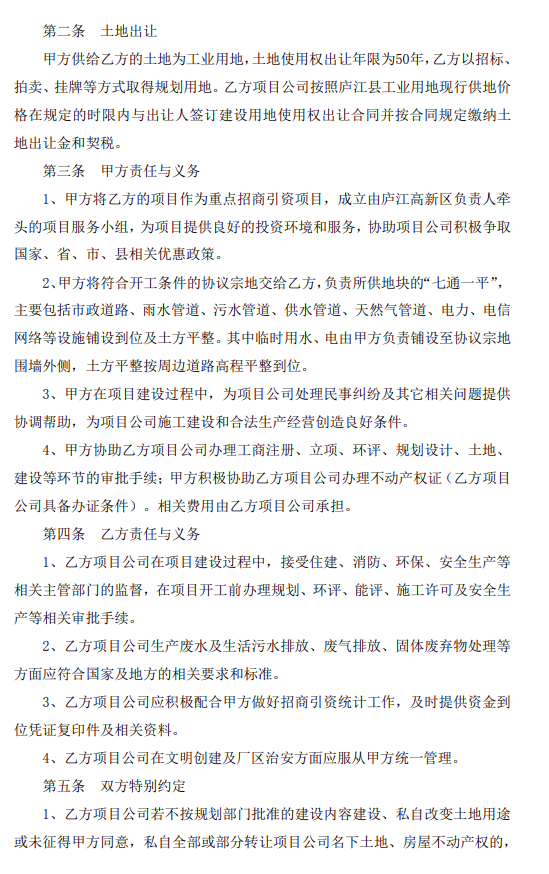 第二条　土地出让

甲方供给乙方的土地为工业用地，土地使用权出让年限为50年，乙方以招标、拍卖、挂牌等方式取得规划用地。乙方项目公司按照庐江县工业用地现行供地价格在规定的时限内与出让人签订建设用地使用权出让合同并按合同规定缴纳土地出让金和契税。

第三条　甲方责任与义务

1、甲方将乙方的项目作为重点招商引资项目，成立由庐江高新区负责人牵头的项目服务小组，为项目提供良好的投资环境和服务，协助项目公司积极争取国家、省、市、县相关优惠政策。

2、甲方将符合开工条件的协议宗地交给乙方，负责所供地块的“七通一平”，主要包括市政道路、雨水管道、污水管道、供水管道、天然气管道、电力、电信网络等设施铺设到位及土方平整。其中临时用水、电由甲方负责铺设至协议宗地围墙外侧，土方平整按周边道路高程平整到位。

3、甲方在项目建设过程中，为项目公司处理民事纠纷及其它相关问题提供协调帮助，为项目公司施工建设和合法生产经营创造良好条件。

4、甲方协助乙方项目公司办理工商注册、立项、环评、规划设计、土地、建设等环节的审批手续；甲方积极协助乙方项目公司办理不动产权证（乙方项目公司具备办证条件）。相关费用由乙方项目公司承担。

第四条　乙方责任与义务

1、乙方项目公司在项目建设过程中，接受住建、消防、环保、安全生产等相关主管部门的监督，在项目开工前办理规划、环评、能评、施工许可及安全生产等相关审批手续。

2、乙方项目公司生产废水及生活污水排放、废气排放、固体废弃物处理等方面应符合国家及地方的相关要求和标准。

3、乙方项目公司应积极配合甲方做好招商引资统计工作，及时提供资金到位凭证复印件及相关资料。

4、乙方项目公司在文明创建及厂区治安方面应服从甲方统一管理。

第五条　双方特别约定

1、乙方项目公司若不按规划部门批准的建设内容建设、私自改变土地用途或未征得甲方同意，私自全部或部分转让项目公司名下土地、房屋不动产权的，